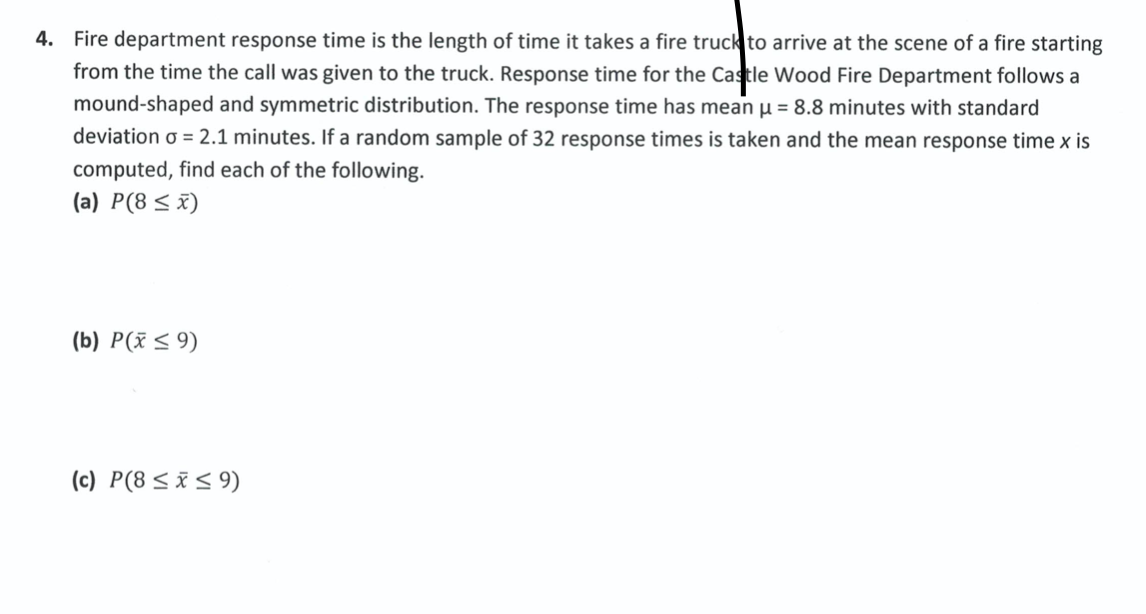 4. Fire department response time is the length of time it takes a fire truck to arrive at the scene of a fire starting from the time the call was given to the truck. Response time for the Castle Wood Fire Department follows a mound-shaped and symmetric distribution. The response time has mean $\mu = 8.8$ minutes with standard deviation $\sigma = 2.1$ minutes. If a random sample of 32 response times is taken and the mean response time $x$ is computed, find each of the following.

(a) $P(8 \leq \bar{x})$

(b) $P(\bar{x} \leq 9)$

(c) $P(8 \leq \bar{x} \leq 9)$